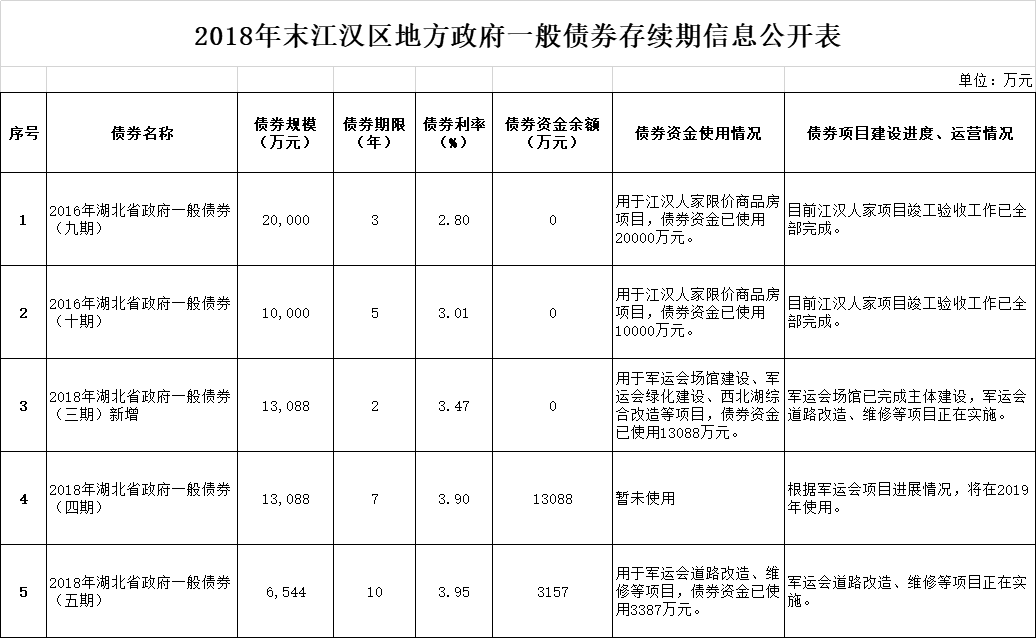 2018年末江汉区地方政府一般债券存续期信息公开表

单位：万元

| 序号 | 债券名称 | 债券规模（万元） | 债券期限（年） | 债券利率（%） | 债券资金余额（万元） | 债券资金使用情况 | 债券项目建设进度、运营情况 |
|---|---|---|---|---|---|---|---|
| 1 | 2016年湖北省政府一般债券（九期） | 20,000 | 3 | 2.80 | 0 | 用于江汉人家限价商品房项目，债券资金已使用20000万元。 | 目前江汉人家项目竣工验收工作已全部完成。 |
| 2 | 2016年湖北省政府一般债券（十期） | 10,000 | 5 | 3.01 | 0 | 用于江汉人家限价商品房项目，债券资金已使用10000万元。 | 目前江汉人家项目竣工验收工作已全部完成。 |
| 3 | 2018年湖北省政府一般债券（三期）新增 | 13,088 | 2 | 3.47 | 0 | 用于军运会场馆建设、军运会绿化建设、西北湖综合改造等项目，债券资金已使用13088万元。 | 军运会场馆已完成主体建设，军运会道路改造、维修等项目正在实施。 |
| 4 | 2018年湖北省政府一般债券（四期） | 13,088 | 7 | 3.90 | 13088 | 暂未使用 | 根据军运会项目进展情况，将在2019年使用。 |
| 5 | 2018年湖北省政府一般债券（五期） | 6,544 | 10 | 3.95 | 3157 | 用于军运会道路改造、维修等项目，债券资金已使用3387万元。 | 军运会道路改造、维修等项目正在实施。 |